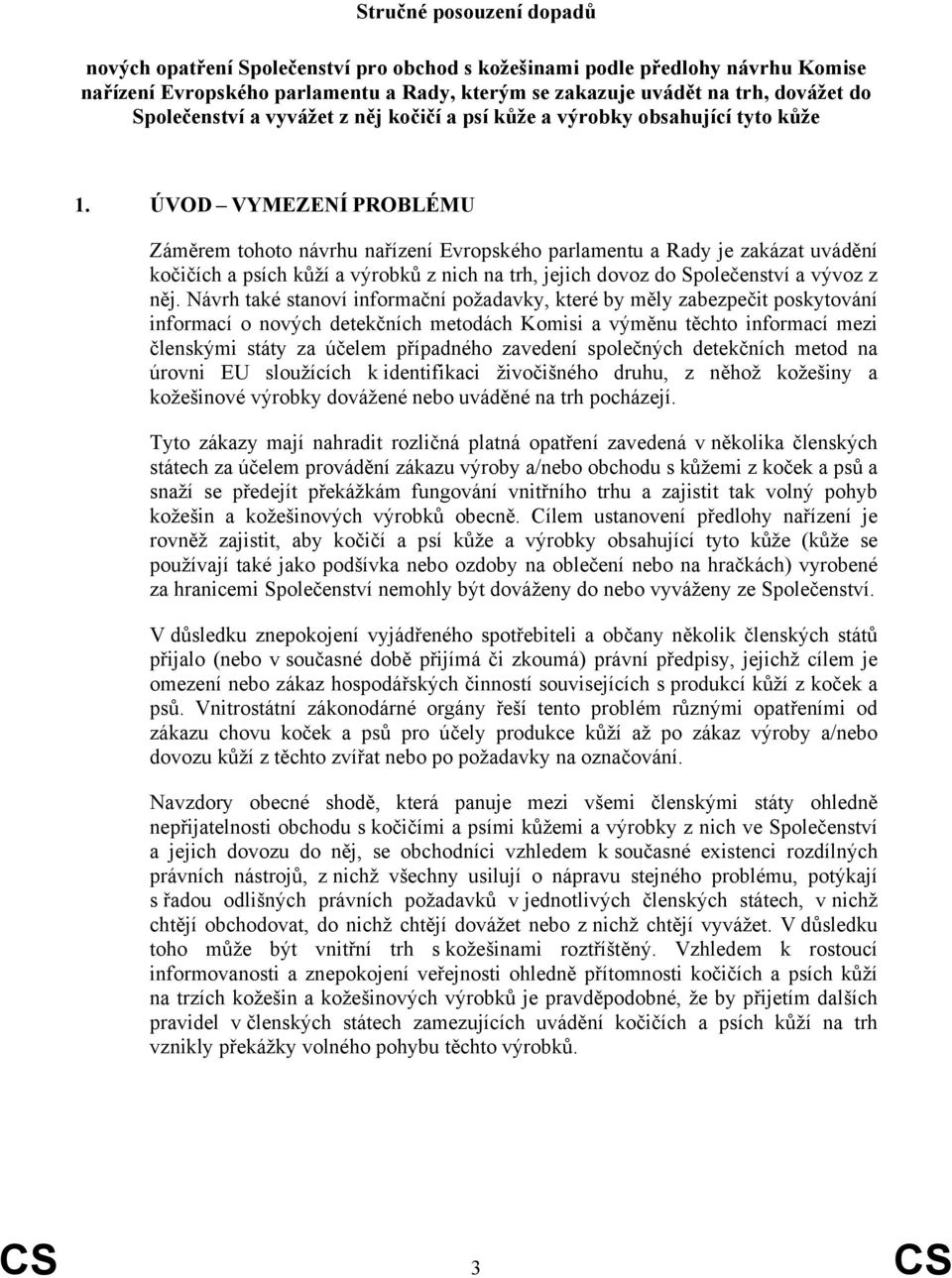 Stručné posouzení dopadů

nových opatření Společenství pro obchod s kožešinami podle předlohy návrhu Komise nařízení Evropského parlamentu a Rady, kterým se zakazuje uvádět na trh, dovážet do Společenství a vyvážet z něj kočičí a psí kůže a výrobky obsahující tyto kůže

1. ÚVOD – VYMEZENÍ PROBLÉMU

Záměrem tohoto návrhu nařízení Evropského parlamentu a Rady je zakázat uvádění kočičích a psích kůží a výrobků z nich na trh, jejich dovoz do Společenství a vývoz z něj. Návrh také stanoví informační požadavky, které by měly zabezpečit poskytování informací o nových detekčních metodách Komisi a výměnu těchto informací mezi členskými státy za účelem případného zavedení společných detekčních metod na úrovni EU sloužících k identifikaci živočišného druhu, z něhož kožešiny a kožešinové výrobky dovážené nebo uváděné na trh pocházejí.

Tyto zákazy mají nahradit rozličná platná opatření zavedená v několika členských státech za účelem provádění zákazu výroby a/nebo obchodu s kůžemi z koček a psů a snaží se předejít překážkám fungování vnitřního trhu a zajistit tak volný pohyb kožešin a kožešinových výrobků obecně. Cílem ustanovení předlohy nařízení je rovněž zajistit, aby kočičí a psí kůže a výrobky obsahující tyto kůže (kůže se používají také jako podšívka nebo ozdoby na oblečení nebo na hračkách) vyrobené za hranicemi Společenství nemohly být dováženy do nebo vyváženy ze Společenství.

V důsledku znepokojení vyjádřeného spotřebiteli a občany několik členských států přijalo (nebo v současné době přijímá či zkoumá) právní předpisy, jejichž cílem je omezení nebo zákaz hospodářských činností souvisejících s produkcí kůží z koček a psů. Vnitrostátní zákonodárné orgány řeší tento problém různými opatřeními od zákazu chovu koček a psů pro účely produkce kůží až po zákaz výroby a/nebo dovozu kůží z těchto zvířat nebo po požadavky na označování.

Navzdory obecné shodě, která panuje mezi všemi členskými státy ohledně nepřijatelnosti obchodu s kočičími a psími kůžemi a výrobky z nich ve Společenství a jejich dovozu do něj, se obchodníci vzhledem k současné existenci rozdílných právních nástrojů, z nichž všechny usilují o nápravu stejného problému, potýkají s řadou odlišných právních požadavků v jednotlivých členských státech, v nichž chtějí obchodovat, do nichž chtějí dovážet nebo z nichž chtějí vyvážet. V důsledku toho může být vnitřní trh s kožešinami roztříštěný. Vzhledem k rostoucí informovanosti a znepokojení veřejnosti ohledně přítomnosti kočičích a psích kůží na trzích kožešin a kožešinových výrobků je pravděpodobné, že by přijetím dalších pravidel v členských státech zamezujících uvádění kočičích a psích kůží na trh vznikly překážky volného pohybu těchto výrobků.

CS 3 CS